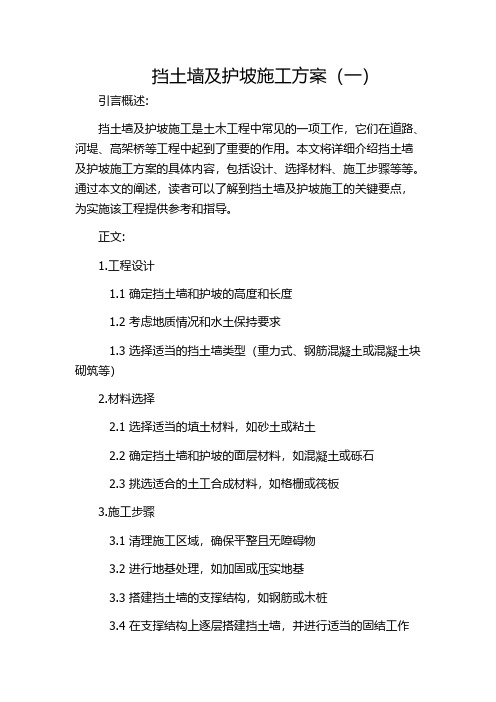 挡土墙及护坡施工方案（一）

引言概述：

挡土墙及护坡施工是土木工程中常见的一项工作，它们在道路、河堤、高架桥等工程中起到了重要的作用。本文将详细介绍挡土墙及护坡施工方案的具体内容，包括设计、选择材料、施工步骤等等。通过本文的阐述，读者可以了解到挡土墙及护坡施工的关键要点，为实施该工程提供参考和指导。

正文：

1.工程设计

1.1 确定挡土墙和护坡的高度和长度

1.2 考虑地质情况和水土保持要求

1.3 选择适当的挡土墙类型（重力式、钢筋混凝土或混凝土块砌筑等）

2.材料选择

2.1 选择适当的填土材料，如砂土或粘土

2.2 确定挡土墙和护坡的面层材料，如混凝土或砾石

2.3 挑选适合的土工合成材料，如格栅或筏板

3.施工步骤

3.1 清理施工区域，确保平整且无障碍物

3.2 进行地基处理，如加固或压实地基

3.3 搭建挡土墙的支撑结构，如钢筋或木桩

3.4 在支撑结构上逐层搭建挡土墙，并进行适当的固结工作